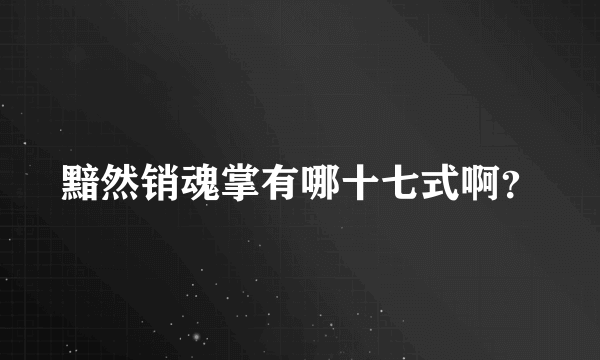 黯然销魂掌有哪十七式啊?